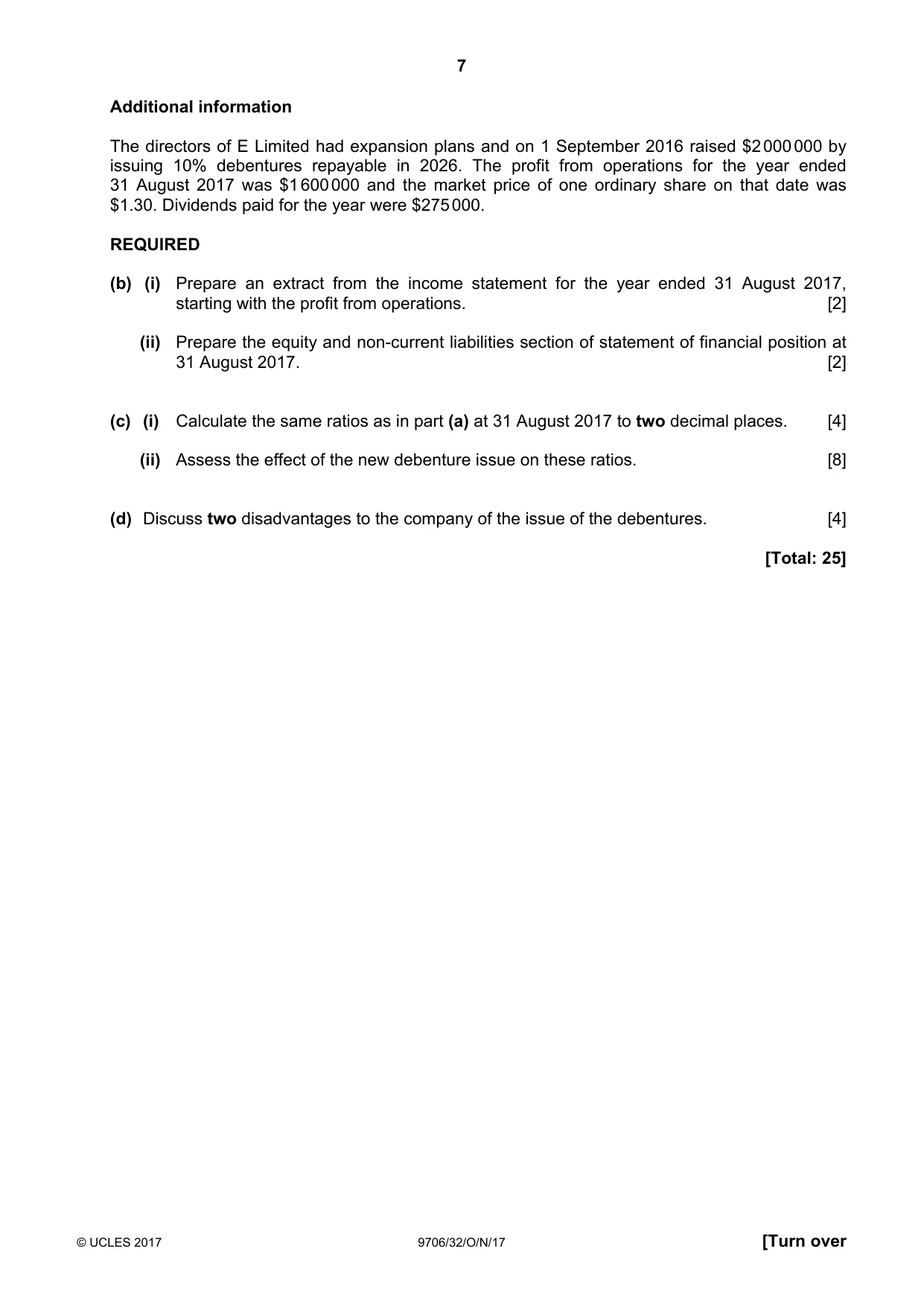 7

Additional information

The directors of E Limited had expansion plans and on 1 September 2016 raised $2 000 000 by issuing 10% debentures repayable in 2026. The profit from operations for the year ended 31 August 2017 was $1 600 000 and the market price of one ordinary share on that date was $1.30. Dividends paid for the year were $275 000.

REQUIRED

(b) (i) Prepare an extract from the income statement for the year ended 31 August 2017, starting with the profit from operations. [2]

(ii) Prepare the equity and non-current liabilities section of statement of financial position at 31 August 2017. [2]

(c) (i) Calculate the same ratios as in part (a) at 31 August 2017 to two decimal places. [4]

(ii) Assess the effect of the new debenture issue on these ratios. [8]

(d) Discuss two disadvantages to the company of the issue of the debentures. [4]

[Total: 25]

© UCLES 2017 9706/32/O/N/17 [Turn over